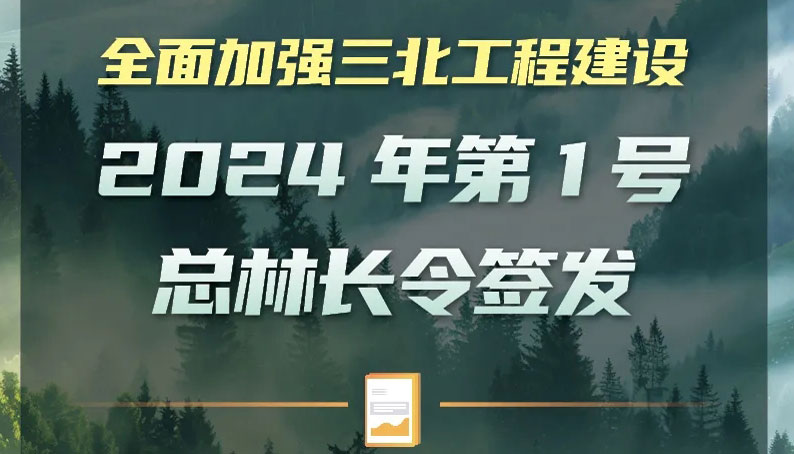 全面加强三北工程建设

2024 年第 1 号

总林长令签发